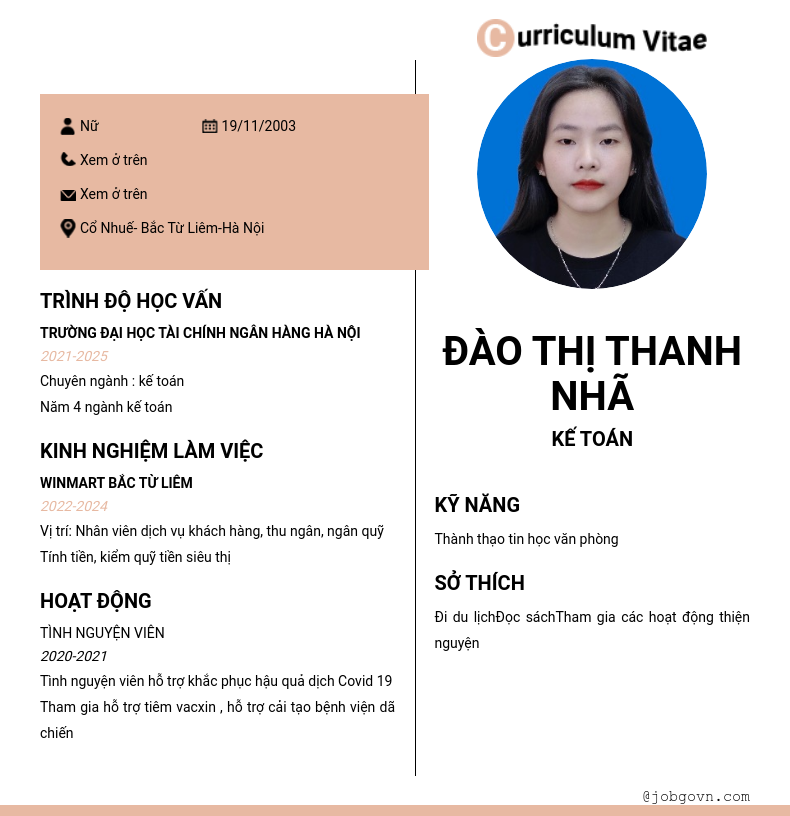 Curriculum Vitae

Nữ 19/11/2003

Xem ở trên

Xem ở trên

Cổ Nhuế- Bắc Từ Liêm-Hà Nội

TRÌNH ĐỘ HỌC VẤN

TRƯỜNG ĐẠI HỌC TÀI CHÍNH NGÂN HÀNG HÀ NỘI

2021-2025

Chuyên ngành : kế toán

Năm 4 ngành kế toán

KINH NGHIỆM LÀM VIỆC

WINMART BẮC TỪ LIÊM

2022-2024

Vị trí: Nhân viên dịch vụ khách hàng, thu ngân, ngân quỹ

Tính tiền, kiểm quỹ tiền siêu thị

HOẠT ĐỘNG

TÌNH NGUYỆN VIÊN

2020-2021

Tình nguyện viên hỗ trợ khắc phục hậu quả dịch Covid 19

Tham gia hỗ trợ tiêm vacxin , hỗ trợ cải tạo bệnh viện dã chiến

ĐÀO THỊ THANH NHÃ

KẾ TOÁN

KỸ NĂNG

Thành thạo tin học văn phòng

SỞ THÍCH

Đi du lịchĐọc sáchTham gia các hoạt động thiện nguyện

@jobgovn.com